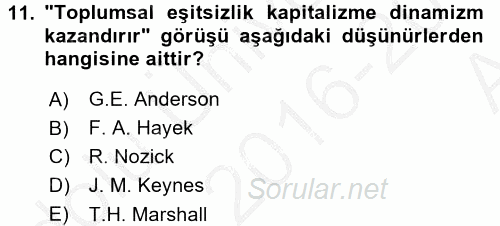 11. "Toplumsal eşitsizlik kapitalizme dinamizm kazandırır" görüşü aşağıdaki düşünürlerden hangisine aittir?

A) G.E. Anderson
B) F. A. Hayek
C) R. Nozick
D) J. M. Keynes
E) T.H. Marshall

Sorular.net